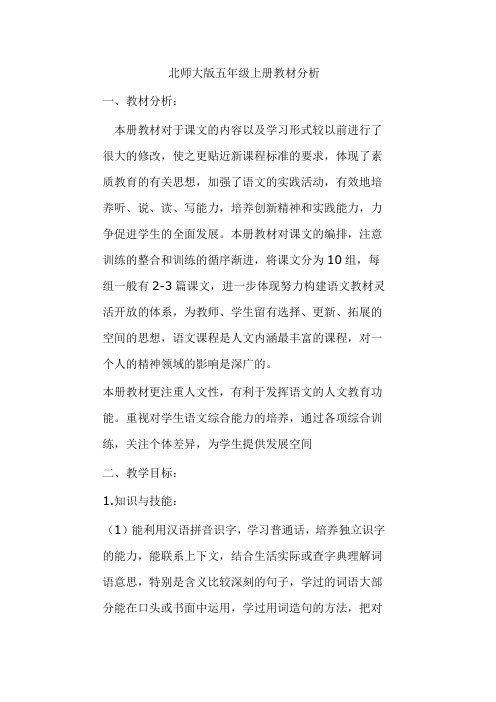 北师大版五年级上册教材分析

一、教材分析：

本册教材对于课文的内容以及学习形式较以前进行了很大的修改，使之更贴近新课程标准的要求，体现了素质教育的有关思想，加强了语文的实践活动，有效地培养听、说、读、写能力，培养创新精神和实践能力，力争促进学生的全面发展。本册教材对课文的编排，注意训练的整合和训练的循序渐进，将课文分为10组，每组一般有2-3篇课文，进一步体现努力构建语文教材灵活开放的体系，为教师、学生留有选择、更新、拓展的空间的思想，语文课程是人文内涵最丰富的课程，对一个人的精神领域的影响是深广的。

本册教材更注重人文性，有利于发挥语文的人文教育功能。重视对学生语文综合能力的培养，通过各项综合训练，关注个体差异，为学生提供发展空间

二、教学目标：

1.知识与技能：

（1）能利用汉语拼音识字，学习普通话，培养独立识字的能力，能联系上下文，结合生活实际或查字典理解词语意思，特别是含义比较深刻的句子，学过的词语大部分能在口头或书面中运用，学过用词造句的方法，把对